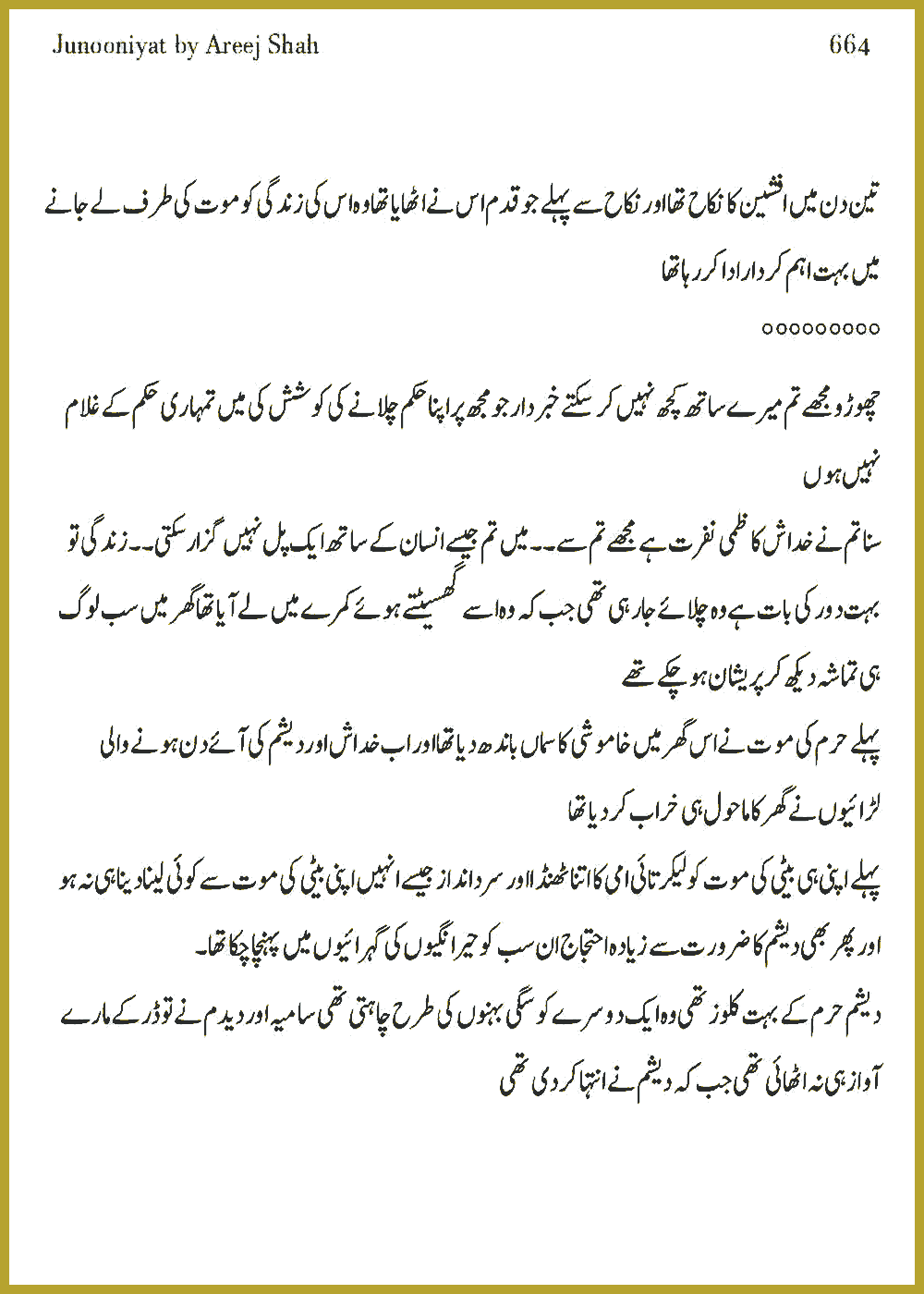 Junooniyat by Areej Shah 664

تین دن میں افشین کا نکاح تھا اور نکاح سے پہلے جو قدم اس نے اٹھایا تھا وہ اس کی زندگی کو موت کی طرف لے جانے میں بہت اہم کردار ادا کر رہا تھا

ooooooooo

چھوڑو مجھے تم میرے ساتھ کچھ نہیں کر سکتے خبردار جو مجھ پر اپنا حکم چلانے کی کوشش کی میں تمہاری حکم کے غلام نہیں ہوں

سنا تم نے خداش کاظمی نفرت ہے مجھے تم سے۔۔ میں تم جیسے انسان کے ساتھ ایک پل نہیں گزار سکتی۔۔ زندگی تو بہت دور کی بات ہے وہ چلائے جا رہی تھی جب کہ وہ اسے گھسیٹتے ہوئے کمرے میں لے آیا تھا گھر میں سب لوگ ہی تماشہ دیکھ کر پریشان ہو چکے تھے

پہلے حرم کی موت نے اس گھر میں خاموشی کا سماں باندھ دیا تھا اور اب خداش اور دیشم کی آئے دن ہونے والی لڑائیوں نے گھر کا ماحول ہی خراب کر دیا تھا

پہلے اپنی ہی بیٹی کی موت کو لیکر تائی امی کا اتنا ٹھنڈا اور سرد انداز جیسے انہیں اپنی بیٹی کی موت سے کوئی لینا دینا ہی نہ ہو اور پھر بھی دیشم کا ضرورت سے زیادہ احتجاج ان سب کو حیرانگیوں کی گہرائیوں میں پہنچا چکا تھا۔

دیشم حرم کے بہت کلوز تھی وہ ایک دوسرے کو سگی بہنوں کی طرح چاہتی تھی سامیہ اور دیدم نے تو ڈر کے مارے آواز ہی نہ اٹھائی تھی جب کہ دیشم نے انتہا کر دی تھی